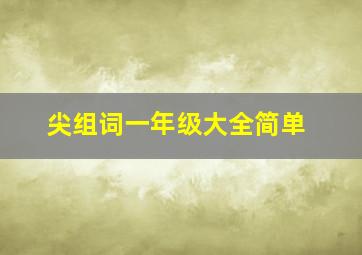 尖组词一年级大全简单